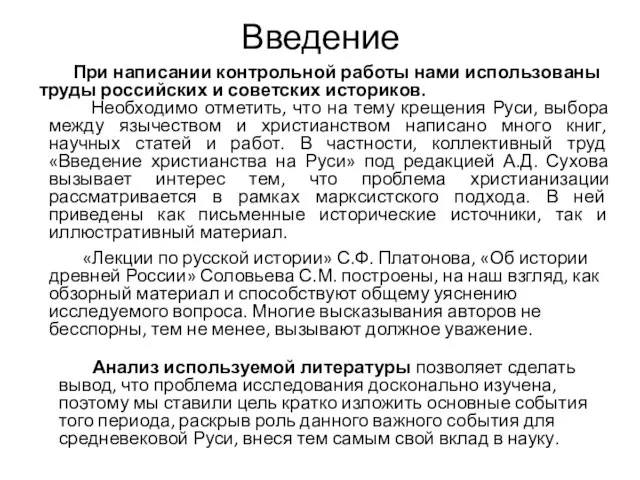 Введение

При написании контрольной работы нами использованы труды российских и советских историков.

Необходимо отметить, что на тему крещения Руси, выбора между язычеством и христианством написано много книг, научных статей и работ. В частности, коллективный труд «Введение христианства на Руси» под редакцией А.Д. Сухова вызывает интерес тем, что проблема христианизации рассматривается в рамках марксистского подхода. В ней приведены как письменные исторические источники, так и иллюстративный материал.

«Лекции по русской истории» С.Ф. Платонова, «Об истории древней России» Соловьева С.М. построены, на наш взгляд, как обзорный материал и способствуют общему уяснению исследуемого вопроса. Многие высказывания авторов не бесспорны, тем не менее, вызывают должное уважение.

Анализ используемой литературы позволяет сделать вывод, что проблема исследования досконально изучена, поэтому мы ставили цель кратко изложить основные события того периода, раскрыв роль данного важного события для средневековой Руси, внеся тем самым свой вклад в науку.